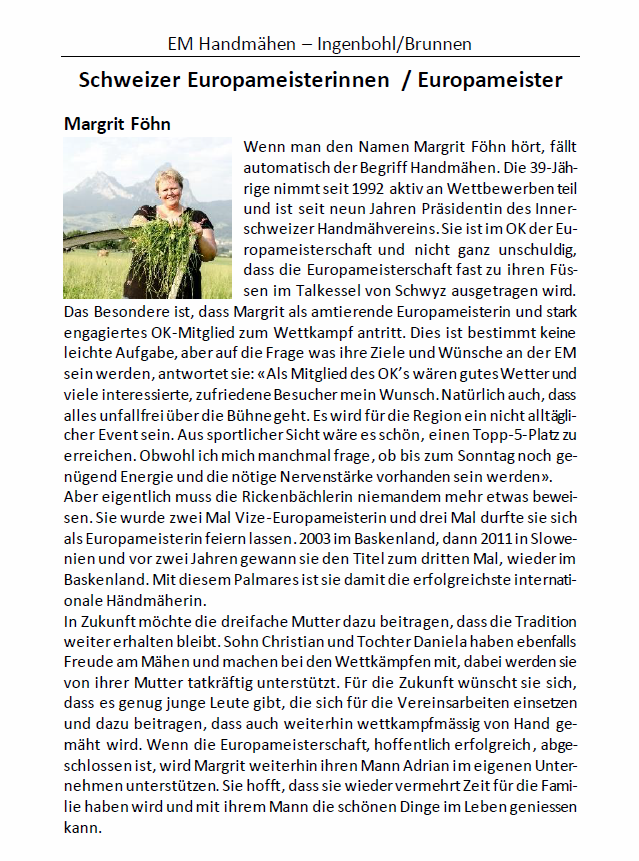 EM Handmähen – Ingenbohl/Brunnen

Schweizer Europameisterinnen / Europameister

Margrit Föhn

Wenn man den Namen Margrit Föhn hört, fällt automatisch der Begriff Handmähen. Die 39-Jährige nimmt seit 1992 aktiv an Wettbewerben teil und ist seit neun Jahren Präsidentin des Innerschweizer Handmähvereins. Sie ist im OK der Europameisterschaft und nicht ganz unschuldig, dass die Europameisterschaft fast zu ihren Füssen im Talkessel von Schwyz ausgetragen wird. Das Besondere ist, dass Margrit als amtierende Europameisterin und stark engagiertes OK-Mitglied zum Wettkampf antritt. Dies ist bestimmt keine leichte Aufgabe, aber auf die Frage was ihre Ziele und Wünsche an der EM sein werden, antwortet sie: «Als Mitglied des OK's wären gutes Wetter und viele interessierte, zufriedene Besucher mein Wunsch. Natürlich auch, dass alles unfallfrei über die Bühne geht. Es wird für die Region ein nicht alltäglicher Event sein. Aus sportlicher Sicht wäre es schön, einen Topp-5-Platz zu erreichen. Obwohl ich mich manchmal frage, ob bis zum Sonntag noch genügend Energie und die nötige Nervenstärke vorhanden sein werden».
Aber eigentlich muss die Rickenbächlerin niemandem mehr etwas beweisen. Sie wurde zwei Mal Vize-Europameisterin und drei Mal durfte sie sich als Europameisterin feiern lassen. 2003 im Baskenland, dann 2011 in Slowenien und vor zwei Jahren gewann sie den Titel zum dritten Mal, wieder im Baskenland. Mit diesem Palmares ist sie damit die erfolgreichste internationale Händmäherin.
In Zukunft möchte die dreifache Mutter dazu beitragen, dass die Tradition weiter erhalten bleibt. Sohn Christian und Tochter Daniela haben ebenfalls Freude am Mähen und machen bei den Wettkämpfen mit, dabei werden sie von ihrer Mutter tatkräftig unterstützt. Für die Zukunft wünscht sie sich, dass es genug junge Leute gibt, die sich für die Vereinsarbeiten einsetzen und dazu beitragen, dass auch weiterhin wettkampfmässig von Hand gemäht wird. Wenn die Europameisterschaft, hoffentlich erfolgreich, abgeschlossen ist, wird Margrit weiterhin ihren Mann Adrian im eigenen Unternehmen unterstützen. Sie hofft, dass sie wieder vermehrt Zeit für die Familie haben wird und mit ihrem Mann die schönen Dinge im Leben geniessen kann.